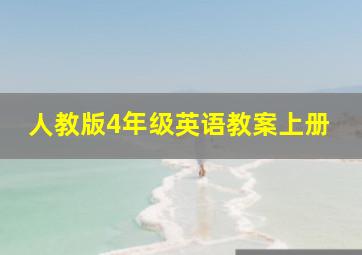 人教版4年级英语教案上册